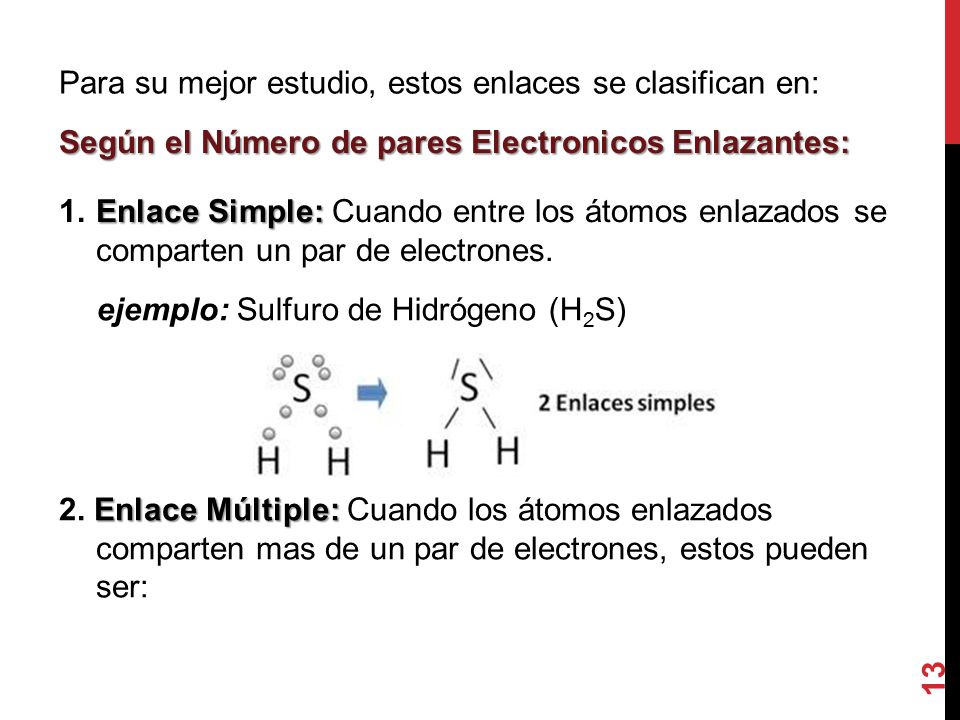 Para su mejor estudio, estos enlaces se clasifican en:

Según el Número de pares Electronicos Enlazantes:

1. Enlace Simple: Cuando entre los átomos enlazados se comparten un par de electrones.

ejemplo: Sulfuro de Hidrógeno ($H_2S$)

S H H S H H 2 Enlaces simples

2. Enlace Múltiple: Cuando los átomos enlazados comparten mas de un par de electrones, estos pueden ser:

13